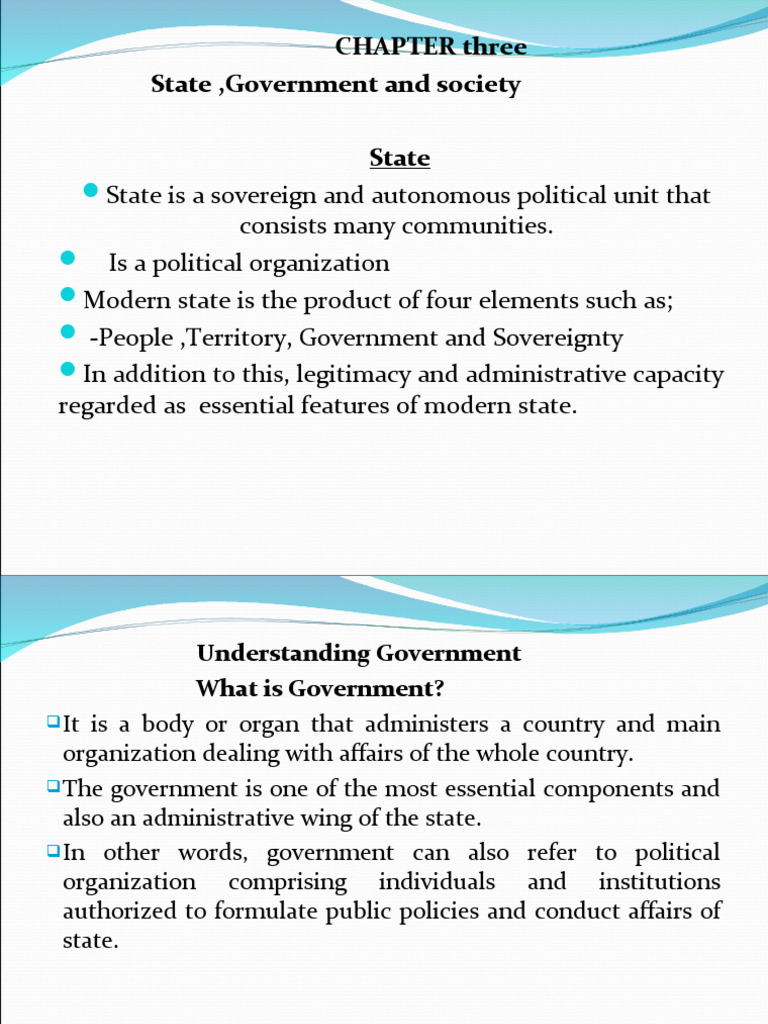 CHAPTER three
State ,Government and society

State

State is a sovereign and autonomous political unit that consists many communities.

Is a political organization

Modern state is the product of four elements such as;

-People ,Territory, Government and Sovereignty

In addition to this, legitimacy and administrative capacity regarded as essential features of modern state.

Understanding Government
What is Government?

It is a body or organ that administers a country and main organization dealing with affairs of the whole country.

The government is one of the most essential components and also an administrative wing of the state.

In other words, government can also refer to political organization comprising individuals and institutions authorized to formulate public policies and conduct affairs of state.